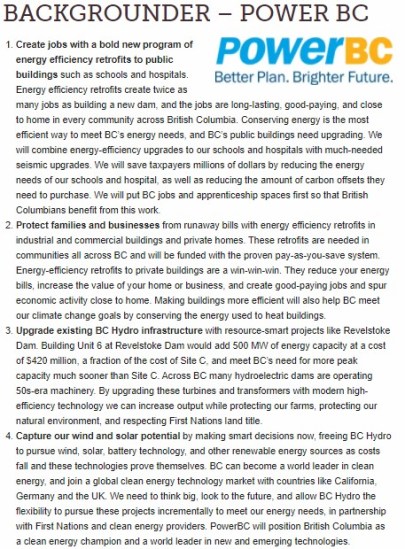 BACKGROUNDER – POWER BC

PowerBC
Better Plan. Brighter Future.

1. Create jobs with a bold new program of energy efficiency retrofits to public buildings such as schools and hospitals. Energy efficiency retrofits create twice as many jobs as building a new dam, and the jobs are long-lasting, good-paying, and close to home in every community across British Columbia. Conserving energy is the most efficient way to meet BC's energy needs, and BC's public buildings need upgrading. We will combine energy-efficiency upgrades to our schools and hospitals with much-needed seismic upgrades. We will save taxpayers millions of dollars by reducing the energy needs of our schools and hospital, as well as reducing the amount of carbon offsets they need to purchase. We will put BC jobs and apprenticeship spaces first so that British Columbians benefit from this work.

2. Protect families and businesses from runaway bills with energy efficiency retrofits in industrial and commercial buildings and private homes. These retrofits are needed in communities all across BC and will be funded with the proven pay-as-you-save system. Energy-efficiency retrofits to private buildings are a win-win-win. They reduce your energy bills, increase the value of your home or business, and create good-paying jobs and spur economic activity close to home. Making buildings more efficient will also help BC meet our climate change goals by conserving the energy used to heat buildings.

3. Upgrade existing BC Hydro infrastructure with resource-smart projects like Revelstoke Dam. Building Unit 6 at Revelstoke Dam would add 500 MW of energy capacity at a cost of $420 million, a fraction of the cost of Site C, and meet BC's need for more peak capacity much sooner than Site C. Across BC many hydroelectric dams are operating 50s-era machinery. By upgrading these turbines and transformers with modern high-efficiency technology we can increase output while protecting our farms, protecting our natural environment, and respecting First Nations land title.

4. Capture our wind and solar potential by making smart decisions now, freeing BC Hydro to pursue wind, solar, battery technology, and other renewable energy sources as costs fall and these technologies prove themselves. BC can become a world leader in clean energy, and join a global clean energy technology market with countries like California, Germany and the UK. We need to think big, look to the future, and allow BC Hydro the flexibility to pursue these projects incrementally to meet our energy needs, in partnership with First Nations and clean energy providers. PowerBC will position British Columbia as a clean energy champion and a world leader in new and emerging technologies.